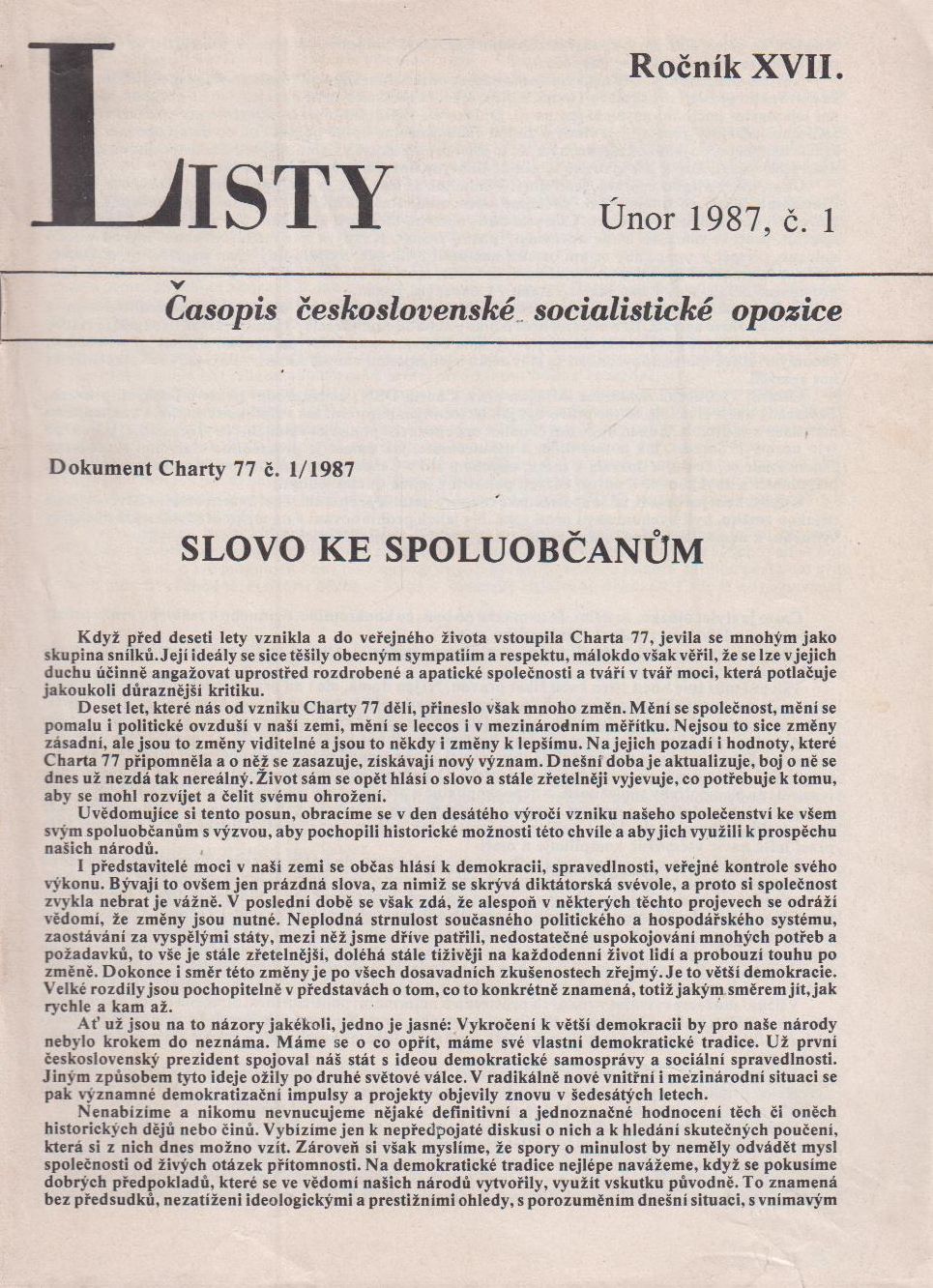 LISTY

Ročník XVII.

Únor 1987, č. 1

Časopis československé socialistické opozice

Dokument Charty 77 č. 1/1987

SLOVO KE SPOLUOBČANŮM

Když před deseti lety vznikla a do veřejného života vstoupila Charta 77, jevila se mnohým jako skupina snílků. Její ideály se sice těšily obecným sympatiím a respektu, málokdo však věřil, že se lze v jejich duchu účinně angažovat uprostřed rozdrobené a apatické společnosti a tváří v tvář moci, která potlačuje jakoukoli důraznější kritiku.

Deset let, které nás od vzniku Charty 77 dělí, přineslo však mnoho změn. Mění se společnost, mění se pomalu i politické ovzduší v naší zemi, mění se leccos i v mezinárodním měřítku. Nejsou to sice změny zásadní, ale jsou to změny viditelné a jsou to někdy i změny k lepšímu. Na jejich pozadí i hodnoty, které Charta 77 připomněla a o něž se zasazuje, získávají nový význam. Dnešní doba je aktualizuje, boj o ně se dnes už nezdá tak nereálný. Život sám se opět hlásí o slovo a stále zřetelněji vyjevuje, co potřebuje k tomu, aby se mohl rozvíjet a čelit svému ohrožení.

Uvědomujíce si tento posun, obracíme se v den desátého výročí vzniku našeho společenství ke všem svým spoluobčanům s výzvou, aby pochopili historické možnosti této chvíle a aby jich využili k prospěchu našich národů.

I představitelé moci v naší zemi se občas hlásí k demokracii, spravedlnosti, veřejné kontrole svého výkonu. Bývají to ovšem jen prázdná slova, za nimiž se skrývá diktátorská svévole, a proto si společnost zvykla nebrat je vážně. V poslední době se však zdá, že alespoň v některých těchto projevech se odráží vědomí, že změny jsou nutné. Neplodná strnulost současného politického a hospodářského systému, zaostávání za vyspělými státy, mezi něž jsme dříve patřili, nedostatečné uspokojování mnohých potřeb a požadavků, to vše je stále zřetelnější, doléhá stále tíživěji na každodenní život lidí a probouzí touhu po změně. Dokonce i směr této změny je po všech dosavadních zkušenostech zřejmý. Je to větší demokracie. Velké rozdíly jsou pochopitelně v představách o tom, co to konkrétně znamená, totiž jakým směrem jít, jak rychle a kam až.

Ať už jsou na to názory jakékoli, jedno je jasné: Vykročení k větší demokracii by pro naše národy nebylo krokem do neznáma. Máme se o co opřít, máme své vlastní demokratické tradice. Už první československý prezident spojoval náš stát s ideou demokratické samosprávy a sociální spravedlnosti. Jiným způsobem tyto ideje ožily po druhé světové válce. V radikálně nové vnitřní i mezinárodní situaci se pak významné demokratizační impulsy a projekty objevily znovu v šedesátých letech.

Nenabízíme a nikomu nevnucujeme nějaké definitivní a jednoznačné hodnocení těch či oněch historických dějů nebo činů. Vybízíme jen k nepředpojaté diskusi o nich a k hledání skutečných poučení, která si z nich dnes možno vzít. Zároveň si však myslíme, že spory o minulost by neměly odvádět mysl společnosti od živých otázek přítomnosti. Na demokratické tradice nejlépe navážeme, když se pokusíme dobrých předpokladů, které se ve vědomí našich národů vytvořily, využít vskutku původně. To znamená bez předsudků, nezatíženi ideologickými a prestižními ohledy, s porozuměním dnešní situaci, s vnímavým